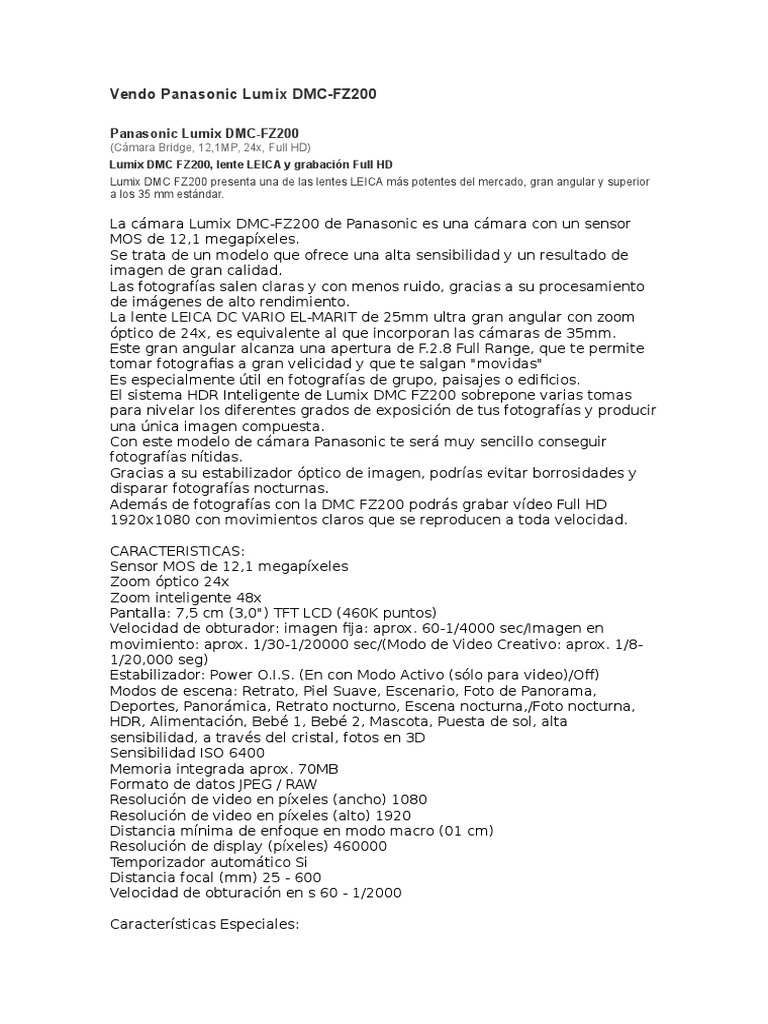 Vendo Panasonic Lumix DMC-FZ200

Panasonic Lumix DMC-FZ200
(Cámara Bridge, 12,1MP, 24x, Full HD)

Lumix DMC FZ200, lente LEICA y grabación Full HD

Lumix DMC FZ200 presenta una de las lentes LEICA más potentes del mercado, gran angular y superior a los 35 mm estándar.

La cámara Lumix DMC-FZ200 de Panasonic es una cámara con un sensor MOS de 12,1 megapíxeles.
Se trata de un modelo que ofrece una alta sensibilidad y un resultado de imagen de gran calidad.
Las fotografías salen claras y con menos ruido, gracias a su procesamiento de imágenes de alto rendimiento.
La lente LEICA DC VARIO EL-MARIT de 25mm ultra gran angular con zoom óptico de 24x, es equivalente al que incorporan las cámaras de 35mm.
Este gran angular alcanza una apertura de F.2.8 Full Range, que te permite tomar fotografias a gran velicidad y que te salgan "movidas"
Es especialmente útil en fotografías de grupo, paisajes o edificios.
El sistema HDR Inteligente de Lumix DMC FZ200 sobrepone varias tomas para nivelar los diferentes grados de exposición de tus fotografías y producir una única imagen compuesta.
Con este modelo de cámara Panasonic te será muy sencillo conseguir fotografías nítidas.
Gracias a su estabilizador óptico de imagen, podrías evitar borrosidades y disparar fotografías nocturnas.
Además de fotografías con la DMC FZ200 podrás grabar vídeo Full HD 1920x1080 con movimientos claros que se reproducen a toda velocidad.

CARACTERISTICAS:
Sensor MOS de 12,1 megapíxeles
Zoom óptico 24x
Zoom inteligente 48x
Pantalla: 7,5 cm (3,0") TFT LCD (460K puntos)
Velocidad de obturador: imagen fija: aprox. 60-1/4000 sec/Imagen en movimiento: aprox. 1/30-1/20000 sec/(Modo de Video Creativo: aprox. 1/8-1/20,000 seg)
Estabilizador: Power O.I.S. (En con Modo Activo (sólo para video)/Off)
Modos de escena: Retrato, Piel Suave, Escenario, Foto de Panorama, Deportes, Panorámica, Retrato nocturno, Escena nocturna,/Foto nocturna, HDR, Alimentación, Bebé 1, Bebé 2, Mascota, Puesta de sol, alta sensibilidad, a través del cristal, fotos en 3D
Sensibilidad ISO 6400
Memoria integrada aprox. 70MB
Formato de datos JPEG / RAW
Resolución de video en píxeles (ancho) 1080
Resolución de video en píxeles (alto) 1920
Distancia mínima de enfoque en modo macro (01 cm)
Resolución de display (píxeles) 460000
Temporizador automático Si
Distancia focal (mm) 25 - 600
Velocidad de obturación en s 60 - 1/2000

Características Especiales: